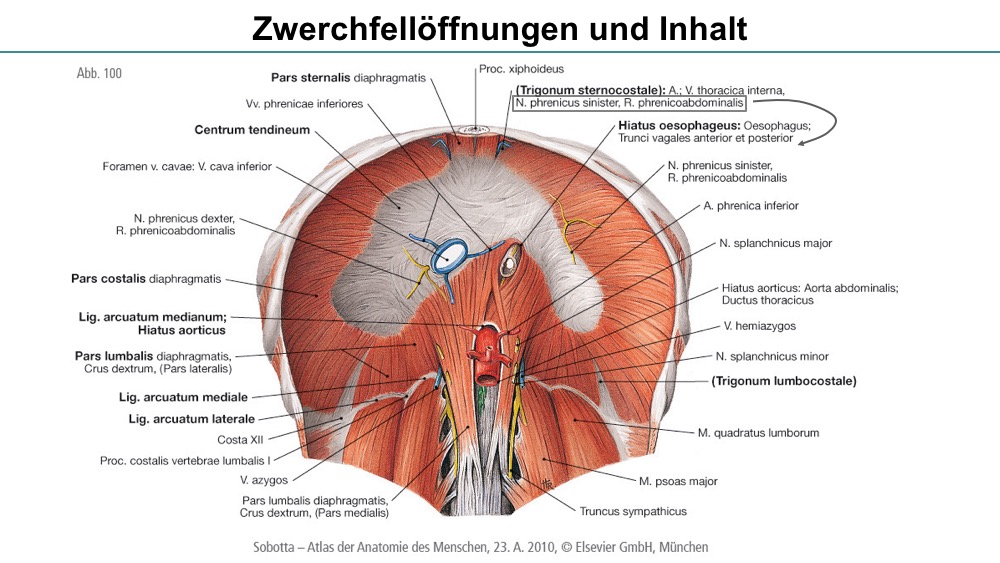 Zwerchfellöffnungen und Inhalt

Abb. 100

Pars sternalis diaphragmatis
Vv. phrenicae inferiores
Centrum tendineum
Foramen v. cavae: V. cava inferior
N. phrenicus dexter, R. phrenicoabdominalis
Pars costalis diaphragmatis
Lig. arcuatum medianum; Hiatus aorticus
Pars lumbalis diaphragmatis, Crus dextrum, (Pars lateralis)
Lig. arcuatum mediale
Lig. arcuatum laterale
Costa XII
Proc. costalis vertebrae lumbalis I
V. azygos
Pars lumbalis diaphragmatis, Crus dextrum, (Pars medialis)

Proc. xiphoideus
(Trigonum sternocostale): A.; V. thoracica interna, N. phrenicus sinister, R. phrenicoabdominalis
Hiatus oesophageus: Oesophagus; Trunci vagales anterior et posterior
N. phrenicus sinister, R. phrenicoabdominalis
A. phrenica inferior
N. splanchnicus major
Hiatus aorticus: Aorta abdominalis; Ductus thoracicus
V. hemiazygos
N. splanchnicus minor
(Trigonum lumbocostale)
M. quadratus lumborum
M. psoas major
Truncus sympathicus

Sobotta – Atlas der Anatomie des Menschen, 23. A. 2010, © Elsevier GmbH, München